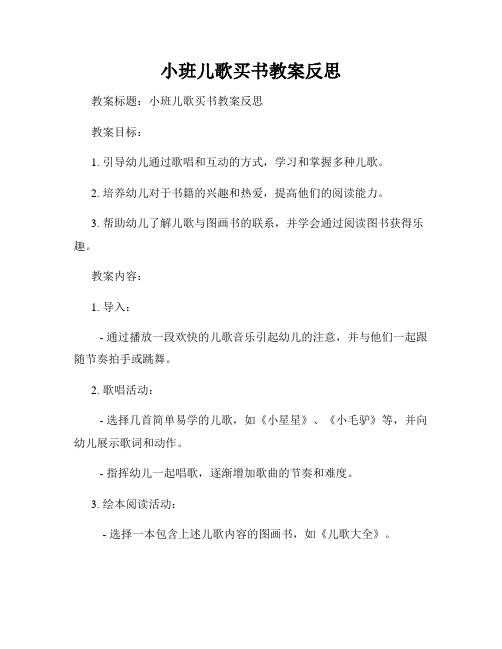 小班儿歌买书教案反思

教案标题：小班儿歌买书教案反思

教案目标：

1. 引导幼儿通过歌唱和互动的方式，学习和掌握多种儿歌。

2. 培养幼儿对于书籍的兴趣和热爱，提高他们的阅读能力。

3. 帮助幼儿了解儿歌与图画书的联系，并学会通过阅读图书获得乐趣。

教案内容：

1. 导入：

- 通过播放一段欢快的儿歌音乐引起幼儿的注意，并与他们一起跟随节奏拍手或跳舞。

2. 歌唱活动：

- 选择几首简单易学的儿歌，如《小星星》、《小毛驴》等，并向幼儿展示歌词和动作。

- 指挥幼儿一起唱歌，逐渐增加歌曲的节奏和难度。

3. 绘本阅读活动：

- 选择一本包含上述儿歌内容的图画书，如《儿歌大全》。